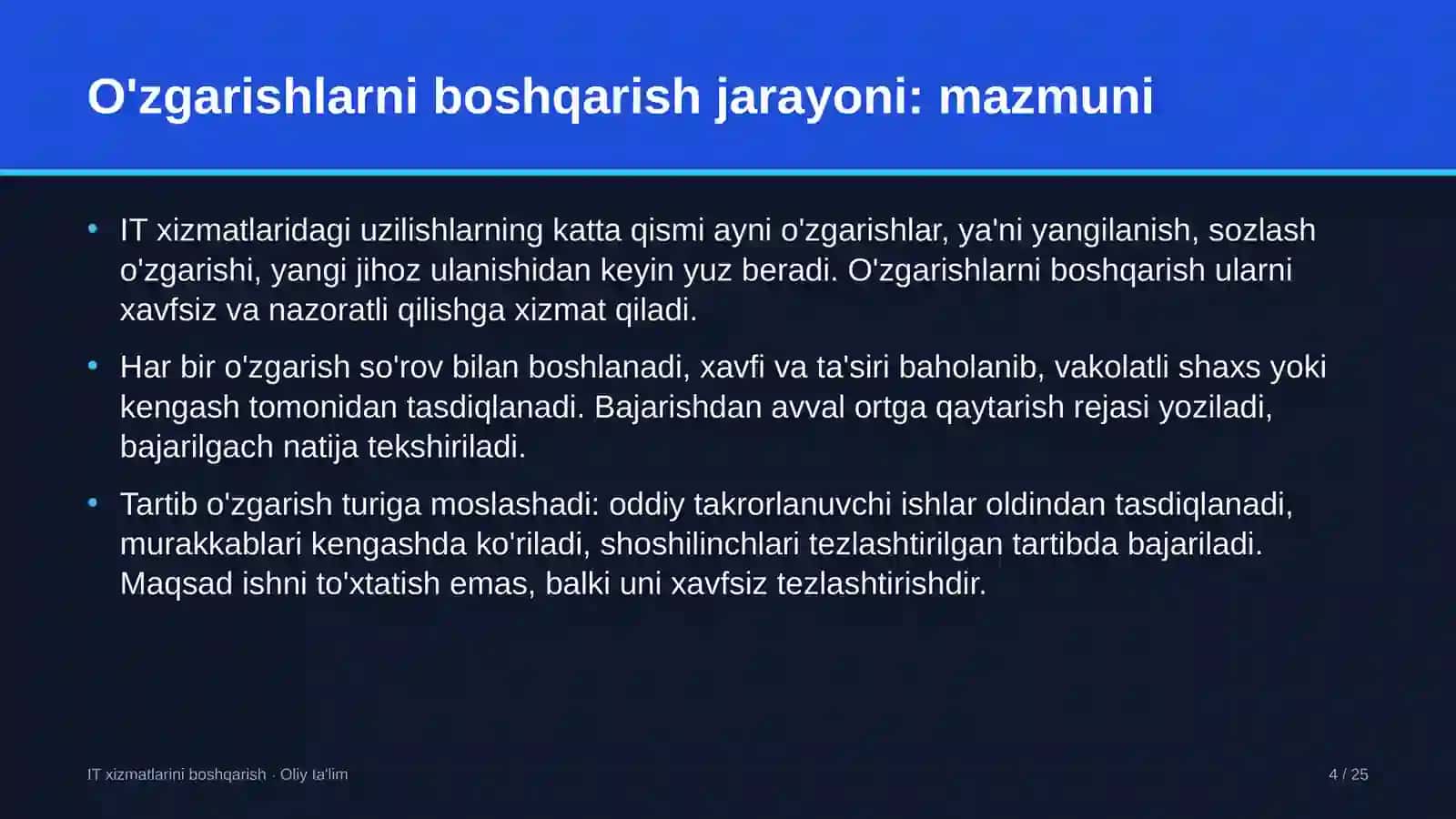 O'zgarishlarni boshqarish jarayoni: mazmuni

• IT xizmatlaridagi uzilishlarning katta qismi ayni o'zgarishlar, ya'ni yangilanish, sozlash o'zgarishi, yangi jihoz ulanishidan keyin yuz beradi. O'zgarishlarni boshqarish ularni xavfsiz va nazoratli qilishga xizmat qiladi.

• Har bir o'zgarish so'rov bilan boshlanadi, xavfi va ta'siri baholanib, vakolatli shaxs yoki kengash tomonidan tasdiqlanadi. Bajarishdan avval ortga qaytarish rejasi yoziladi, bajarilgach natija tekshiriladi.

• Tartib o'zgarish turiga moslashadi: oddiy takrorlanuvchi ishlar oldindan tasdiqlanadi, murakkablari kengashda ko'riladi, shoshilinchlari tezlashtirilgan tartibda bajariladi. Maqsad ishni to'xtatish emas, balki uni xavfsiz tezlashtirishdir.

IT xizmatlarini boshqarish · Oliy ta'lim

4 / 25